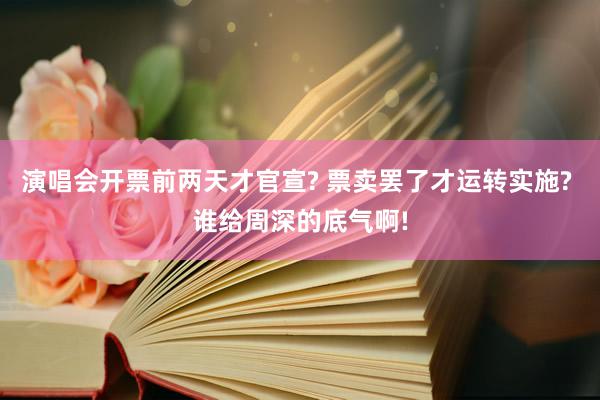 演唱会开票前两天才官宣? 票卖罢了才运转实施? 谁给周深的底气啊!